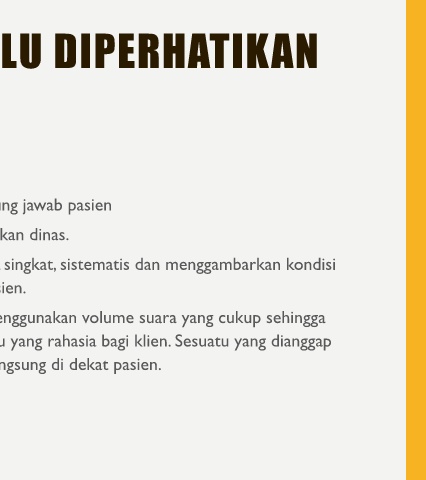 LU DIPERHATIKAN

ung jawab pasien

kan dinas.

singkat, sistematis dan menggambarkan kondisi sien.

enggunakan volume suara yang cukup sehingga u yang rahasia bagi klien. Sesuatu yang dianggap ngsung di dekat pasien.